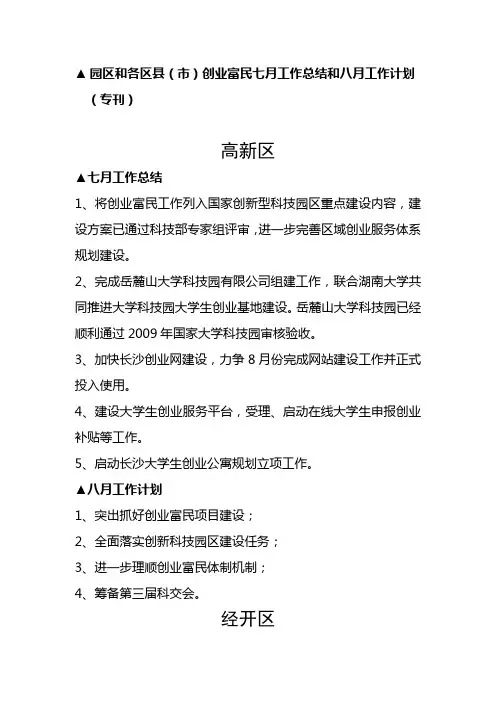 ▲园区和各区县（市）创业富民七月工作总结和八月工作计划（专刊）

高新区

▲七月工作总结

1、将创业富民工作列入国家创新型科技园区重点建设内容，建设方案已通过科技部专家组评审，进一步完善区域创业服务体系规划建设。

2、完成岳麓山大学科技园有限公司组建工作，联合湖南大学共同推进大学科技园大学生创业基地建设。岳麓山大学科技园已经顺利通过 2009 年国家大学科技园审核验收。

3、加快长沙创业网建设，力争 8 月份完成网站建设工作并正式投入使用。

4、建设大学生创业服务平台，受理、启动在线大学生申报创业补贴等工作。

5、启动长沙大学生创业公寓规划立项工作。

▲八月工作计划

1、突出抓好创业富民项目建设；

2、全面落实创新科技园区建设任务；

3、进一步理顺创业富民体制机制；

4、筹备第三届科交会。

经开区